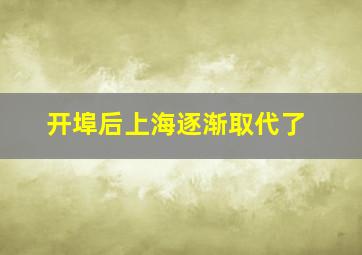 开埠后上海逐渐取代了